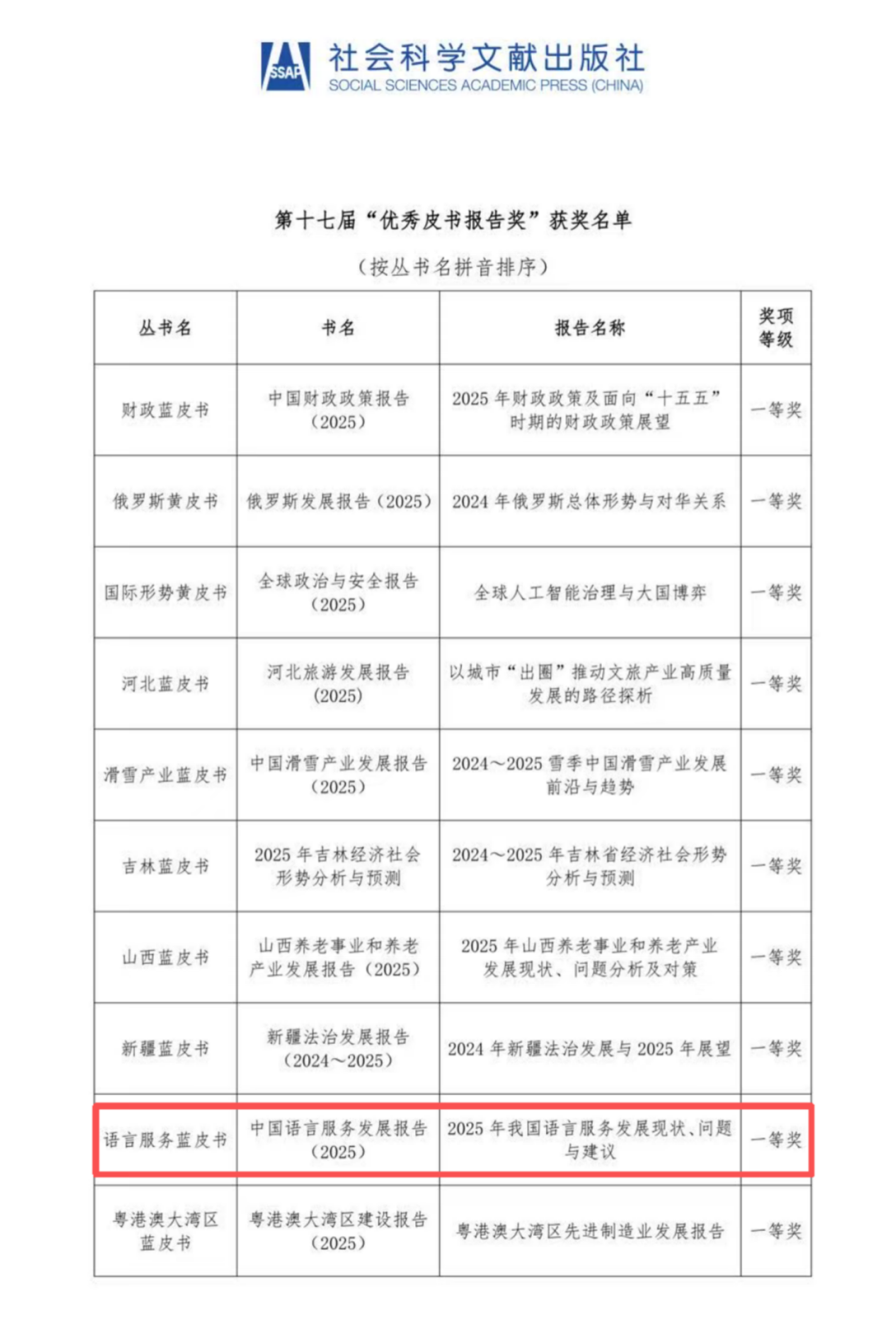 SSAP 社会科学文献出版社
SOCIAL SCIENCES ACADEMIC PRESS (CHINA)

第十七届“优秀皮书报告奖”获奖名单

（按丛书名拼音排序）

| 丛书名 | 书名 | 报告名称 | 奖项等级 |
|---|---|---|---|
| 财政蓝皮书 | 中国财政政策报告（2025） | 2025 年财政政策及面向“十五五”时期的财政政策展望 | 一等奖 |
| 俄罗斯黄皮书 | 俄罗斯发展报告（2025） | 2024 年俄罗斯总体形势与对华关系 | 一等奖 |
| 国际形势黄皮书 | 全球政治与安全报告（2025） | 全球人工智能治理与大国博弈 | 一等奖 |
| 河北蓝皮书 | 河北旅游发展报告（2025） | 以城市“出圈”推动文旅产业高质量发展的路径探析 | 一等奖 |
| 滑雪产业蓝皮书 | 中国滑雪产业发展报告（2025） | 2024～2025 雪季中国滑雪产业发展前沿与趋势 | 一等奖 |
| 吉林蓝皮书 | 2025 年吉林经济社会形势分析与预测 | 2024～2025 年吉林省经济社会形势分析与预测 | 一等奖 |
| 山西蓝皮书 | 山西养老事业和养老产业发展报告（2025） | 2025 年山西养老事业和养老产业发展现状、问题分析及对策 | 一等奖 |
| 新疆蓝皮书 | 新疆法治发展报告（2024～2025） | 2024 年新疆法治发展与 2025 年展望 | 一等奖 |
| 语言服务蓝皮书 | 中国语言服务发展报告（2025） | 2025 年我国语言服务发展现状、问题与建议 | 一等奖 |
| 粤港澳大湾区蓝皮书 | 粤港澳大湾区建设报告（2025） | 粤港澳大湾区先进制造业发展报告 | 一等奖 |